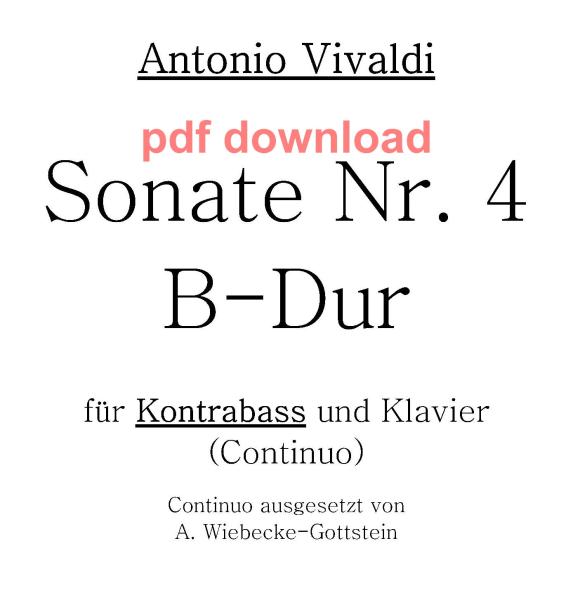 Antonio Vivaldi

pdf download

Sonate Nr. 4
B-Dur

für Kontrabass und Klavier
(Continuo)

Continuo ausgesetzt von
A. Wiebecke-Gottstein